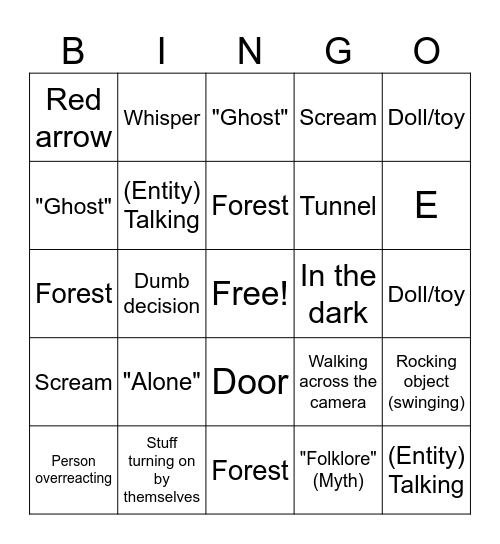 | B | I | N | G | O |
|---|---|---|---|---|
| Red arrow | Whisper | "Ghost" | Scream | Doll/toy |
| "Ghost" | (Entity) Talking | Forest | Tunnel | E |
| Forest | Dumb decision | Free! | In the dark | Doll/toy |
| Scream | "Alone" | Door | Walking across the camera | Rocking object (swinging) |
| Person overreacting | Stuff turning on by themselves | Forest | "Folklore" (Myth) | (Entity) Talking |